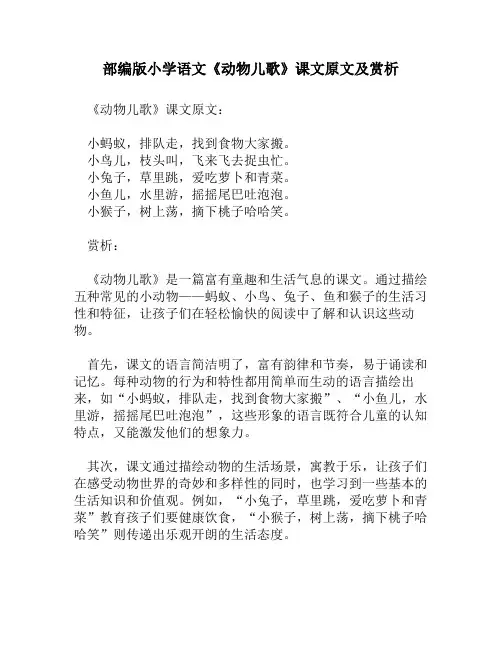 部编版小学语文《动物儿歌》课文原文及赏析

《动物儿歌》课文原文：

小蚂蚁，排队走，找到食物大家搬。
小鸟儿，枝头叫，飞来飞去捉虫忙。
小兔子，草里跳，爱吃萝卜和青菜。
小鱼儿，水里游，摇摇尾巴吐泡泡。
小猴子，树上荡，摘下桃子哈哈笑。

赏析：

《动物儿歌》是一篇富有童趣和生活气息的课文。通过描绘五种常见的小动物——蚂蚁、小鸟、兔子、鱼和猴子的生活习性和特征，让孩子们在轻松愉快的阅读中了解和认识这些动物。

首先，课文的语言简洁明了，富有韵律和节奏，易于诵读和记忆。每种动物的行为和特性都用简单而生动的语言描绘出来，如“小蚂蚁，排队走，找到食物大家搬”、“小鱼儿，水里游，摇摇尾巴吐泡泡”，这些形象的语言既符合儿童的认知特点，又能激发他们的想象力。

其次，课文通过描绘动物的生活场景，寓教于乐，让孩子们在感受动物世界的奇妙和多样性的同时，也学习到一些基本的生活知识和价值观。例如，“小兔子，草里跳，爱吃萝卜和青菜”教育孩子们要健康饮食，“小猴子，树上荡，摘下桃子哈哈笑”则传递出乐观开朗的生活态度。